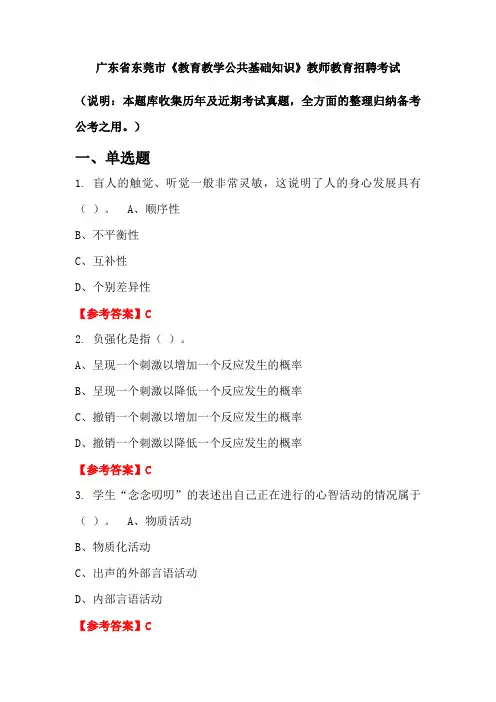 广东省东莞市《教育教学公共基础知识》教师教育招聘考试

（说明：本题库收集历年及近期考试真题，全方面的整理归纳备考公考之用。）

一、单选题

1. 盲人的触觉、听觉一般非常灵敏，这说明了人的身心发展具有（ ）。 A、顺序性

B、不平衡性

C、互补性

D、个别差异性

【参考答案】C

2. 负强化是指（ ）。

A、呈现一个刺激以增加一个反应发生的概率

B、呈现一个刺激以降低一个反应发生的概率

C、撤销一个刺激以增加一个反应发生的概率

D、撤销一个刺激以降低一个反应发生的概率

【参考答案】C

3. 学生“念念叨叨”的表述出自己正在进行的心智活动的情况属于（ ）。 A、物质活动

B、物质化活动

C、出声的外部言语活动

D、内部言语活动

【参考答案】C